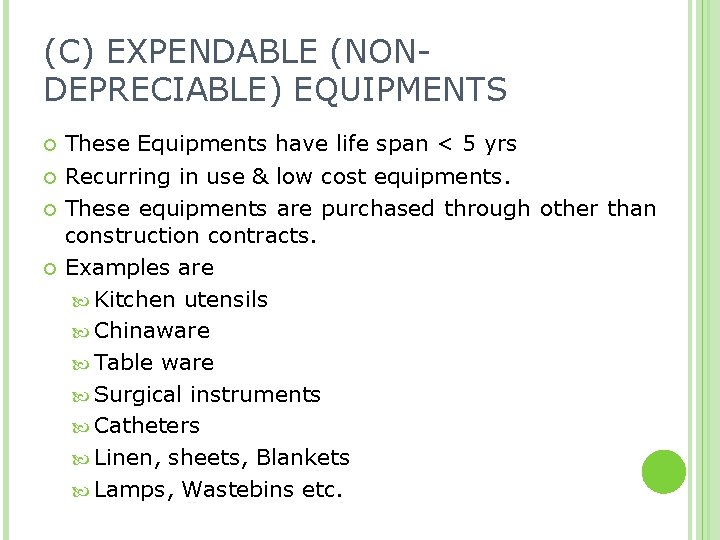 (C) EXPENDABLE (NON-DEPRECIABLE) EQUIPMENTS

• These Equipments have life span < 5 yrs
• Recurring in use & low cost equipments.
• These equipments are purchased through other than construction contracts.
• Examples are
• Kitchen utensils
• Chinaware
• Table ware
• Surgical instruments
• Catheters
• Linen, sheets, Blankets
• Lamps, Wastebins etc.